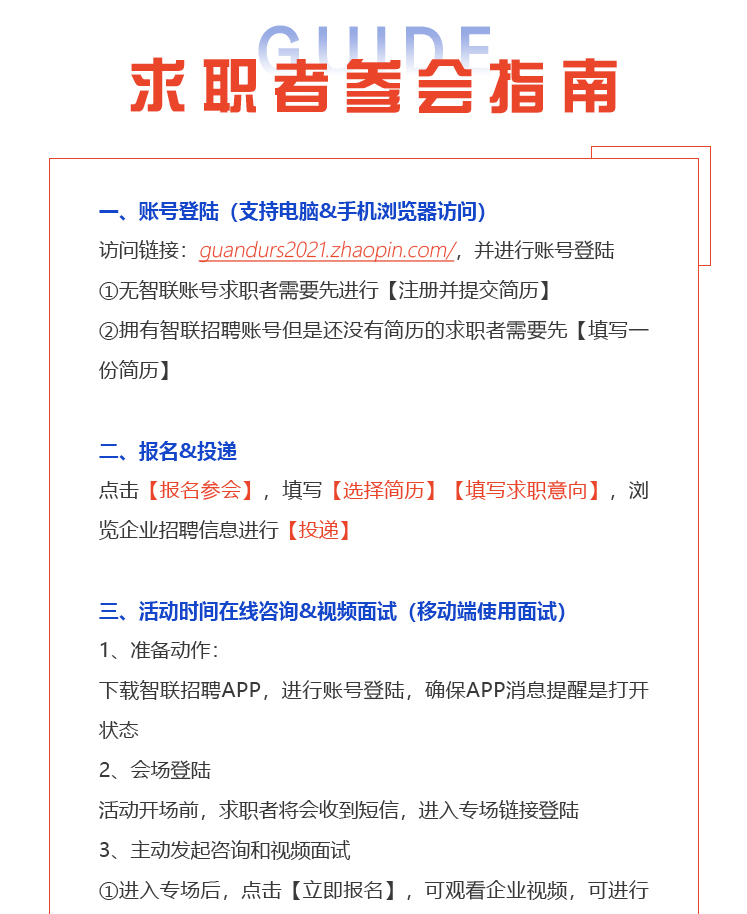 GUIDE
求职者参会指南

一、账号登陆（支持电脑&手机浏览器访问）
访问链接：guandurs2021.zhaopin.com/，并进行账号登陆
①无智联账号求职者需要先进行【注册并提交简历】
②拥有智联招聘账号但是还没有简历的求职者需要先【填写一份简历】

二、报名&投递
点击【报名参会】，填写【选择简历】【填写求职意向】，浏览企业招聘信息进行【投递】

三、活动时间在线咨询&视频面试（移动端使用面试）
1、准备动作：
下载智联招聘APP，进行账号登陆，确保APP消息提醒是打开状态
2、会场登陆
活动开场前，求职者将会收到短信，进入专场链接登陆
3、主动发起咨询和视频面试
①进入专场后，点击【立即报名】，可观看企业视频，可进行